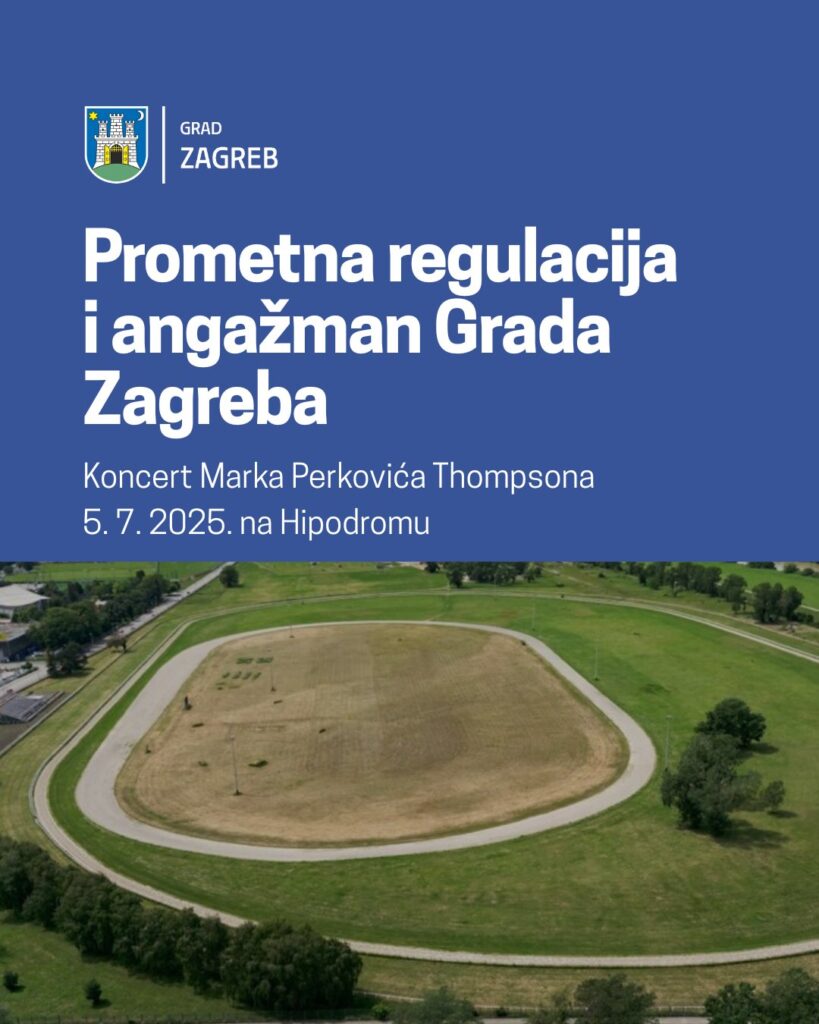 GRAD
ZAGREB

Prometna regulacija i angažman Grada Zagreba

Koncert Marka Perkovića Thompsona
5. 7. 2025. na Hipodromu